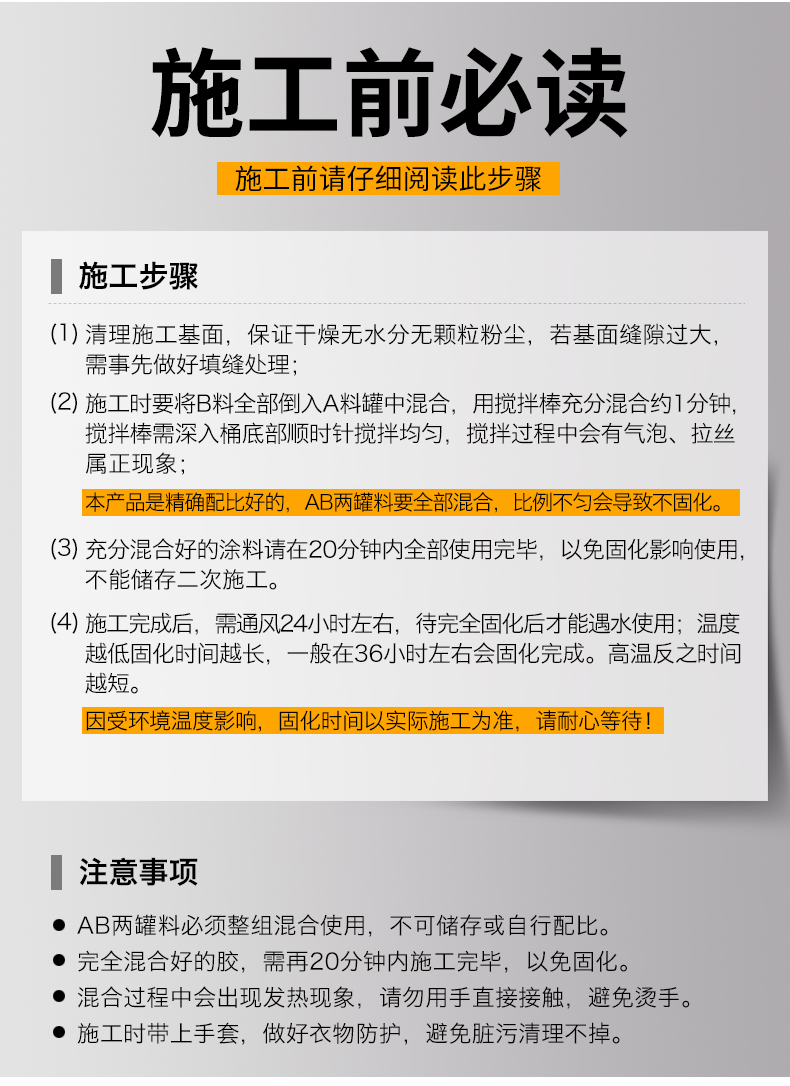 施工前必读

施工前请仔细阅读此步骤

施工步骤

(1) 清理施工基面，保证干燥无水分无颗粒粉尘，若基面缝隙过大，需事先做好填缝处理；

(2) 施工时要将B料全部倒入A料罐中混合，用搅拌棒充分混合约1分钟，搅拌棒需深入桶底部顺时针搅拌均匀，搅拌过程中会有气泡、拉丝属正现象；

本产品是精确配比好的，AB两罐料要全部混合，比例不匀会导致不固化。

(3) 充分混合好的涂料请在20分钟内全部使用完毕，以免固化影响使用，不能储存二次施工。

(4) 施工完成后，需通风24小时左右，待完全固化后才能遇水使用；温度越低固化时间越长，一般在36小时左右会固化完成。高温反之时间越短。

因受环境温度影响，固化时间以实际施工为准，请耐心等待！

注意事项

● AB两罐料必须整组混合使用，不可储存或自行配比。
● 完全混合好的胶，需再20分钟内施工完毕，以免固化。
● 混合过程中会出现发热现象，请勿用手直接接触，避免烫手。
● 施工时带上手套，做好衣物防护，避免脏污清理不掉。